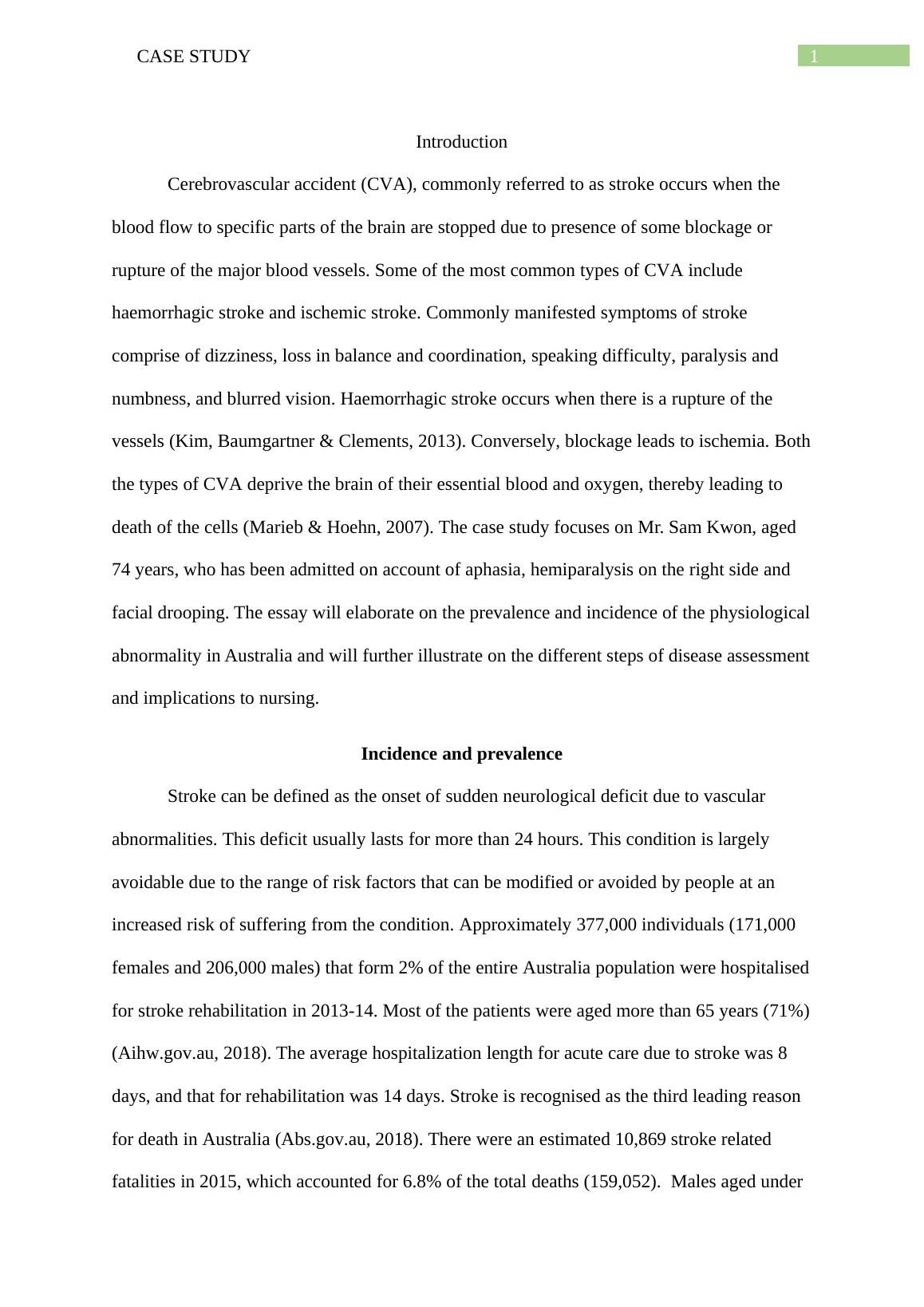 CASE STUDY 1

Introduction

Cerebrovascular accident (CVA), commonly referred to as stroke occurs when the blood flow to specific parts of the brain are stopped due to presence of some blockage or rupture of the major blood vessels. Some of the most common types of CVA include haemorrhagic stroke and ischemic stroke. Commonly manifested symptoms of stroke comprise of dizziness, loss in balance and coordination, speaking difficulty, paralysis and numbness, and blurred vision. Haemorrhagic stroke occurs when there is a rupture of the vessels (Kim, Baumgartner & Clements, 2013). Conversely, blockage leads to ischemia. Both the types of CVA deprive the brain of their essential blood and oxygen, thereby leading to death of the cells (Marieb & Hoehn, 2007). The case study focuses on Mr. Sam Kwon, aged 74 years, who has been admitted on account of aphasia, hemiparalysis on the right side and facial drooping. The essay will elaborate on the prevalence and incidence of the physiological abnormality in Australia and will further illustrate on the different steps of disease assessment and implications to nursing.

Incidence and prevalence

Stroke can be defined as the onset of sudden neurological deficit due to vascular abnormalities. This deficit usually lasts for more than 24 hours. This condition is largely avoidable due to the range of risk factors that can be modified or avoided by people at an increased risk of suffering from the condition. Approximately 377,000 individuals (171,000 females and 206,000 males) that form 2% of the entire Australia population were hospitalised for stroke rehabilitation in 2013-14. Most of the patients were aged more than 65 years (71%) (Aihw.gov.au, 2018). The average hospitalization length for acute care due to stroke was 8 days, and that for rehabilitation was 14 days. Stroke is recognised as the third leading reason for death in Australia (Abs.gov.au, 2018). There were an estimated 10,869 stroke related fatalities in 2015, which accounted for 6.8% of the total deaths (159,052). Males aged under